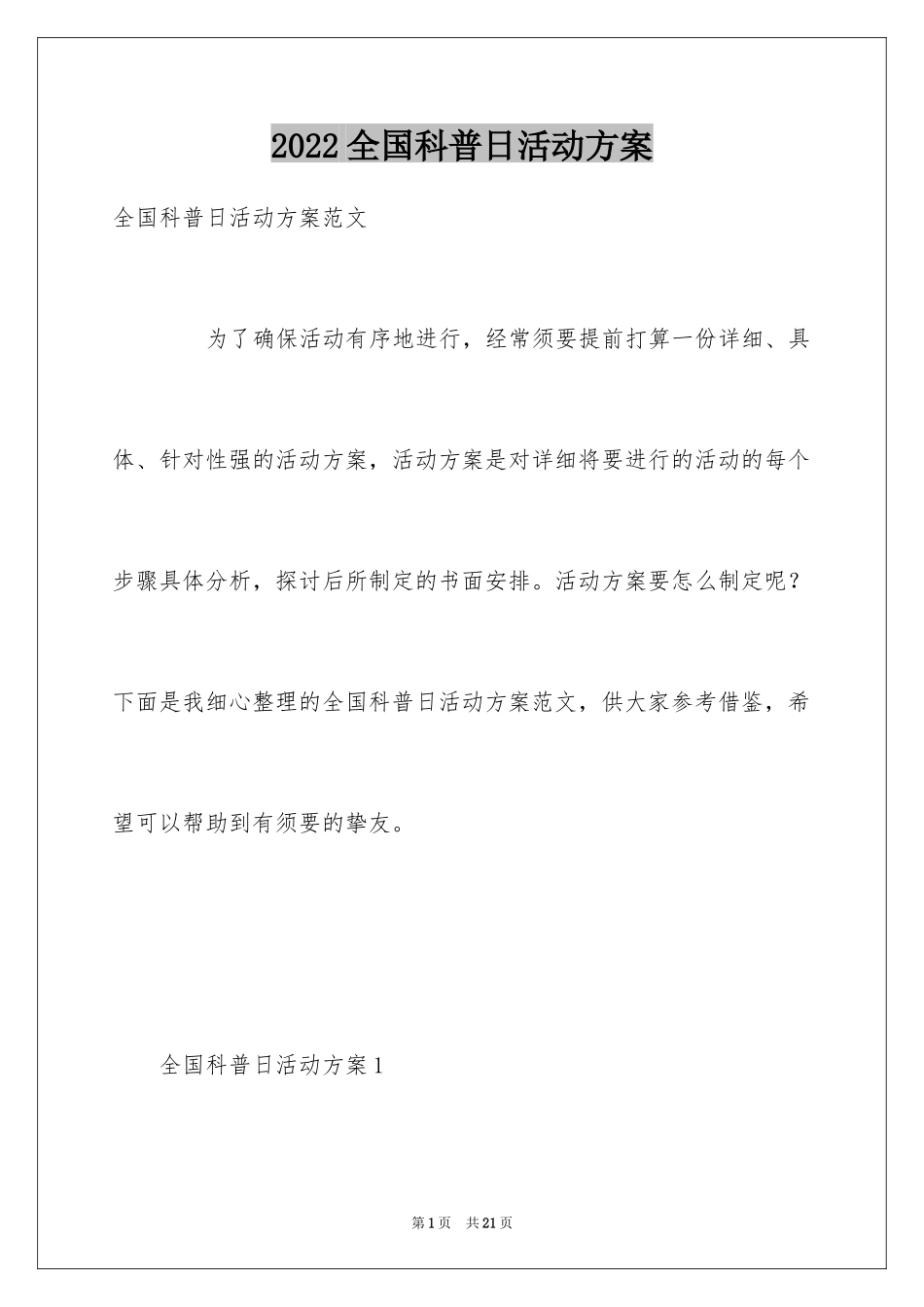 2022全国科普日活动方案

全国科普日活动方案范文

为了确保活动有序地进行，经常须要提前打算一份详细、具体、针对性强的活动方案，活动方案是对详细将要进行的活动的每个步骤具体分析，探讨后所制定的书面安排。活动方案要怎么制定呢？下面是我细心整理的全国科普日活动方案范文，供大家参考借鉴，希望可以帮助到有须要的挚友。

全国科普日活动方案1

第1页 共21页